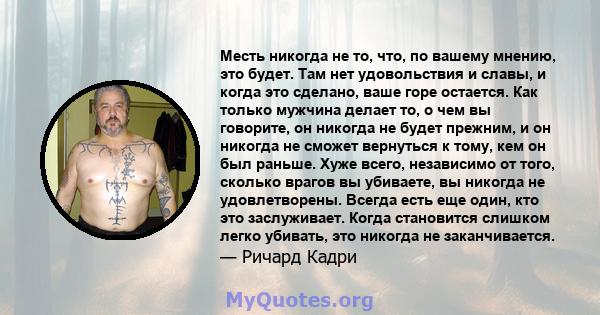 Месть никогда не то, что, по вашему мнению, это будет. Там нет удовольствия и славы, и когда это сделано, ваше горе остается. Как только мужчина делает то, о чем вы говорите, он никогда не будет прежним, и он никогда не сможет вернуться к тому, кем он был раньше. Хуже всего, независимо от того, сколько врагов вы убиваете, вы никогда не удовлетворены. Всегда есть еще один, кто это заслуживает. Когда становится слишком легко убивать, это никогда не заканчивается.
— Ричард Кадри

MyQuotes.org